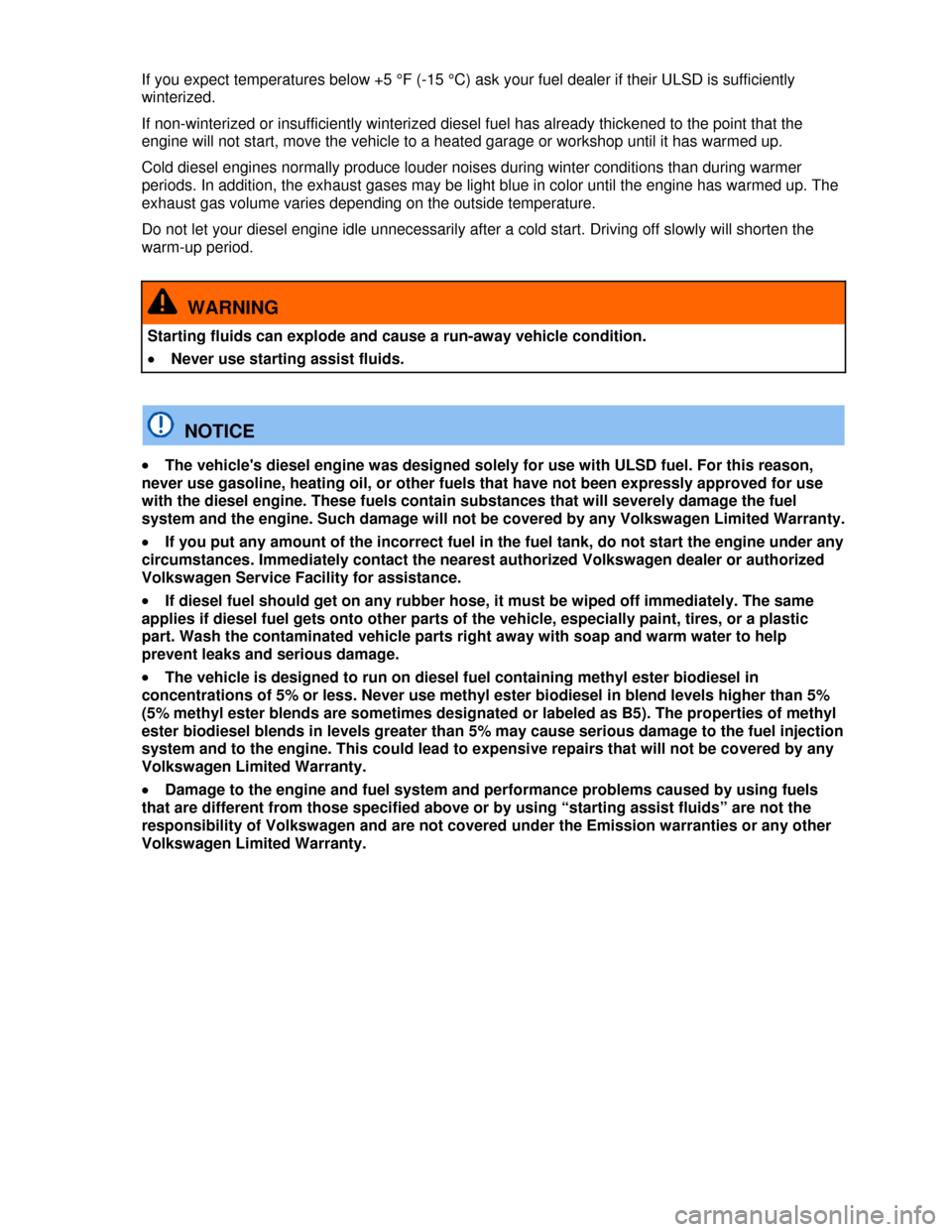 If you expect temperatures below +5 °F (-15 °C) ask your fuel dealer if their ULSD is sufficiently winterized.

If non-winterized or insufficiently winterized diesel fuel has already thickened to the point that the engine will not start, move the vehicle to a heated garage or workshop until it has warmed up.

Cold diesel engines normally produce louder noises during winter conditions than during warmer periods. In addition, the exhaust gases may be light blue in color until the engine has warmed up. The exhaust gas volume varies depending on the outside temperature.

Do not let your diesel engine idle unnecessarily after a cold start. Driving off slowly will shorten the warm-up period.

WARNING

Starting fluids can explode and cause a run-away vehicle condition.

• Never use starting assist fluids.

NOTICE

• The vehicle's diesel engine was designed solely for use with ULSD fuel. For this reason, never use gasoline, heating oil, or other fuels that have not been expressly approved for use with the diesel engine. These fuels contain substances that will severely damage the fuel system and the engine. Such damage will not be covered by any Volkswagen Limited Warranty.

• If you put any amount of the incorrect fuel in the fuel tank, do not start the engine under any circumstances. Immediately contact the nearest authorized Volkswagen dealer or authorized Volkswagen Service Facility for assistance.

• If diesel fuel should get on any rubber hose, it must be wiped off immediately. The same applies if diesel fuel gets onto other parts of the vehicle, especially paint, tires, or a plastic part. Wash the contaminated vehicle parts right away with soap and warm water to help prevent leaks and serious damage.

• The vehicle is designed to run on diesel fuel containing methyl ester biodiesel in concentrations of 5% or less. Never use methyl ester biodiesel in blend levels higher than 5% (5% methyl ester blends are sometimes designated or labeled as B5). The properties of methyl ester biodiesel blends in levels greater than 5% may cause serious damage to the fuel injection system and to the engine. This could lead to expensive repairs that will not be covered by any Volkswagen Limited Warranty.

• Damage to the engine and fuel system and performance problems caused by using fuels that are different from those specified above or by using “starting assist fluids” are not the responsibility of Volkswagen and are not covered under the Emission warranties or any other Volkswagen Limited Warranty.

carmanualsonline.info